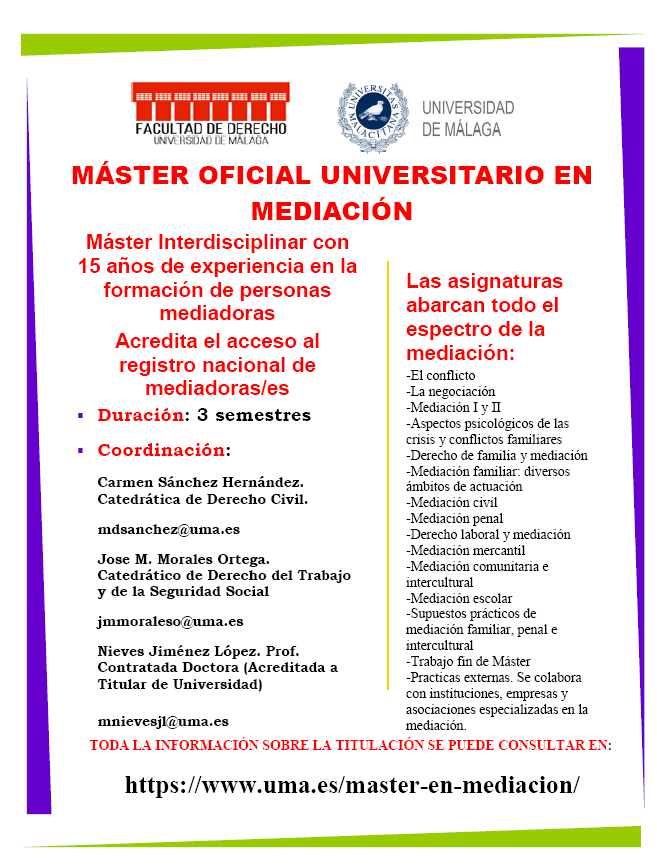 FACULTAD DE DERECHO
UNIVERSIDAD DE MÁLAGA

UNIVERSITAS MALACITANA

UNIVERSIDAD DE MÁLAGA

MÁSTER OFICIAL UNIVERSITARIO EN MEDIACIÓN

Máster Interdisciplinar con 15 años de experiencia en la formación de personas mediadoras

Acredita el acceso al registro nacional de mediadoras/es

▪ Duración: 3 semestres

▪ Coordinación:

Carmen Sánchez Hernández. Catedrática de Derecho Civil.

mdsanchez@uma.es

Jose M. Morales Ortega. Catedrático de Derecho del Trabajo y de la Seguridad Social

jmmoraleso@uma.es

Nieves Jiménez López. Prof. Contratada Doctora (Acreditada a Titular de Universidad)

mnievesjl@uma.es

Las asignaturas abarcan todo el espectro de la mediación:

-El conflicto
-La negociación
-Mediación I y II
-Aspectos psicológicos de las crisis y conflictos familiares
-Derecho de familia y mediación
-Mediación familiar: diversos ámbitos de actuación
-Mediación civil
-Mediación penal
-Derecho laboral y mediación
-Mediación mercantil
-Mediación comunitaria e intercultural
-Mediación escolar
-Supuestos prácticos de mediación familiar, penal e intercultural
-Trabajo fin de Máster
-Practicas externas. Se colabora con instituciones, empresas y asociaciones especializadas en la mediación.

TODA LA INFORMACIÓN SOBRE LA TITULACIÓN SE PUEDE CONSULTAR EN:

https://www.uma.es/master-en-mediacion/